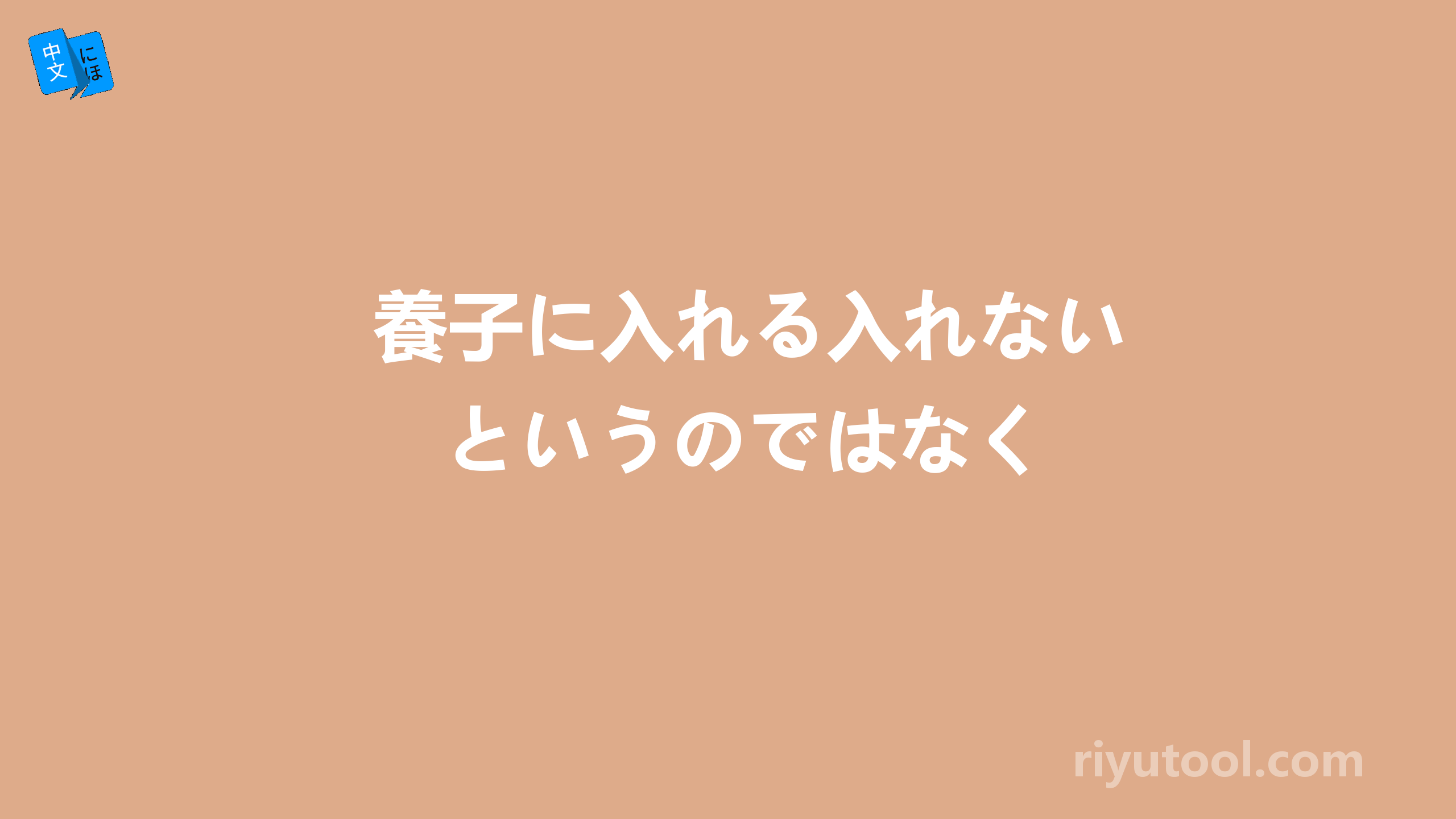 中文 にほ

養子に入れる入れない
というのではなく

riyutool.com